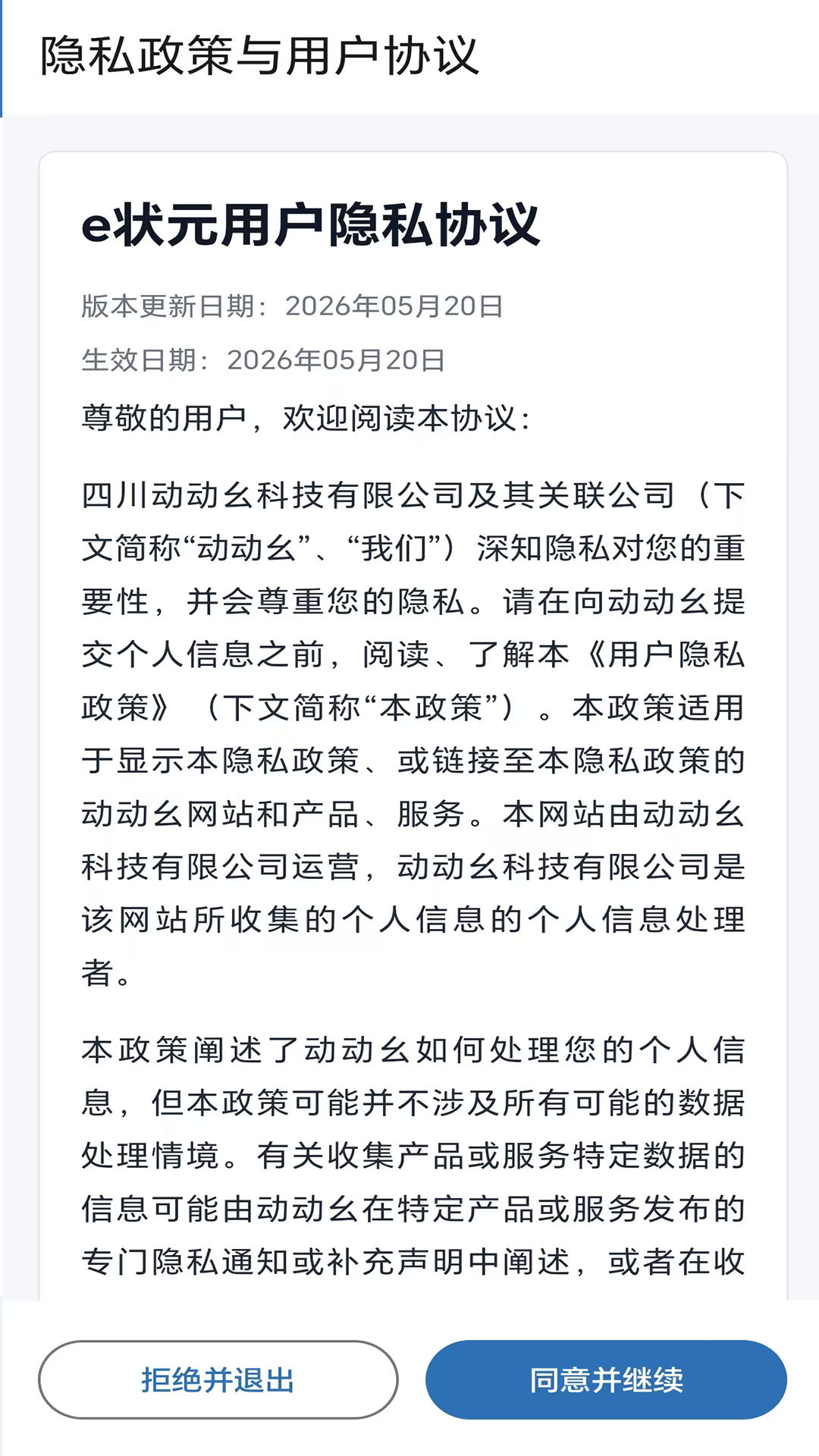 隐私政策与用户协议

e状元用户隐私协议

版本更新日期：2026年05月20日

生效日期：2026年05月20日

尊敬的用户，欢迎阅读本协议：

四川动动幺科技有限公司及其关联公司（下文简称“动动幺”、“我们”）深知隐私对您的重要性，并会尊重您的隐私。请在向动动幺提交个人信息之前，阅读、了解本《用户隐私政策》（下文简称“本政策”）。本政策适用于显示本隐私政策、或链接至本隐私政策的动动幺网站和产品、服务。本网站由动动幺科技有限公司运营，动动幺科技有限公司是该网站所收集的个人信息的个人信息处理者。

本政策阐述了动动幺如何处理您的个人信息，但本政策可能并不涉及所有可能的数据处理情境。有关收集产品或服务特定数据的信息可能由动动幺在特定产品或服务发布的专门隐私通知或补充声明中阐述，或者在收

拒绝并退出

同意并继续